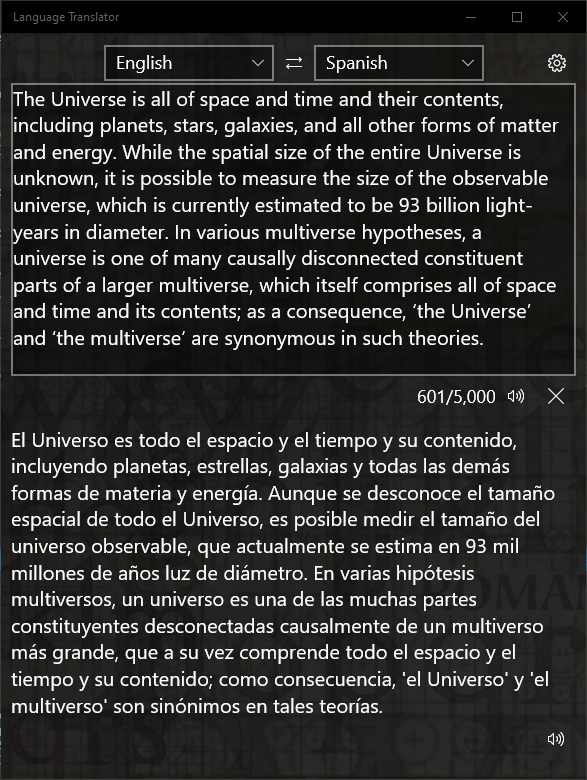 Language Translator

English
Spanish

The Universe is all of space and time and their contents, including planets, stars, galaxies, and all other forms of matter and energy. While the spatial size of the entire Universe is unknown, it is possible to measure the size of the observable universe, which is currently estimated to be 93 billion light-years in diameter. In various multiverse hypotheses, a universe is one of many causally disconnected constituent parts of a larger multiverse, which itself comprises all of space and time and its contents; as a consequence, ‘the Universe’ and ‘the multiverse’ are synonymous in such theories.

601/5,000

El Universo es todo el espacio y el tiempo y su contenido, incluyendo planetas, estrellas, galaxias y todas las demás formas de materia y energía. Aunque se desconoce el tamaño espacial de todo el Universo, es posible medir el tamaño del universo observable, que actualmente se estima en 93 mil millones de años luz de diámetro. En varias hipótesis multiversos, un universo es una de las muchas partes constituyentes desconectadas causalmente de un multiverso más grande, que a su vez comprende todo el espacio y el tiempo y su contenido; como consecuencia, 'el Universo' y 'el multiverso' son sinónimos en tales teorías.